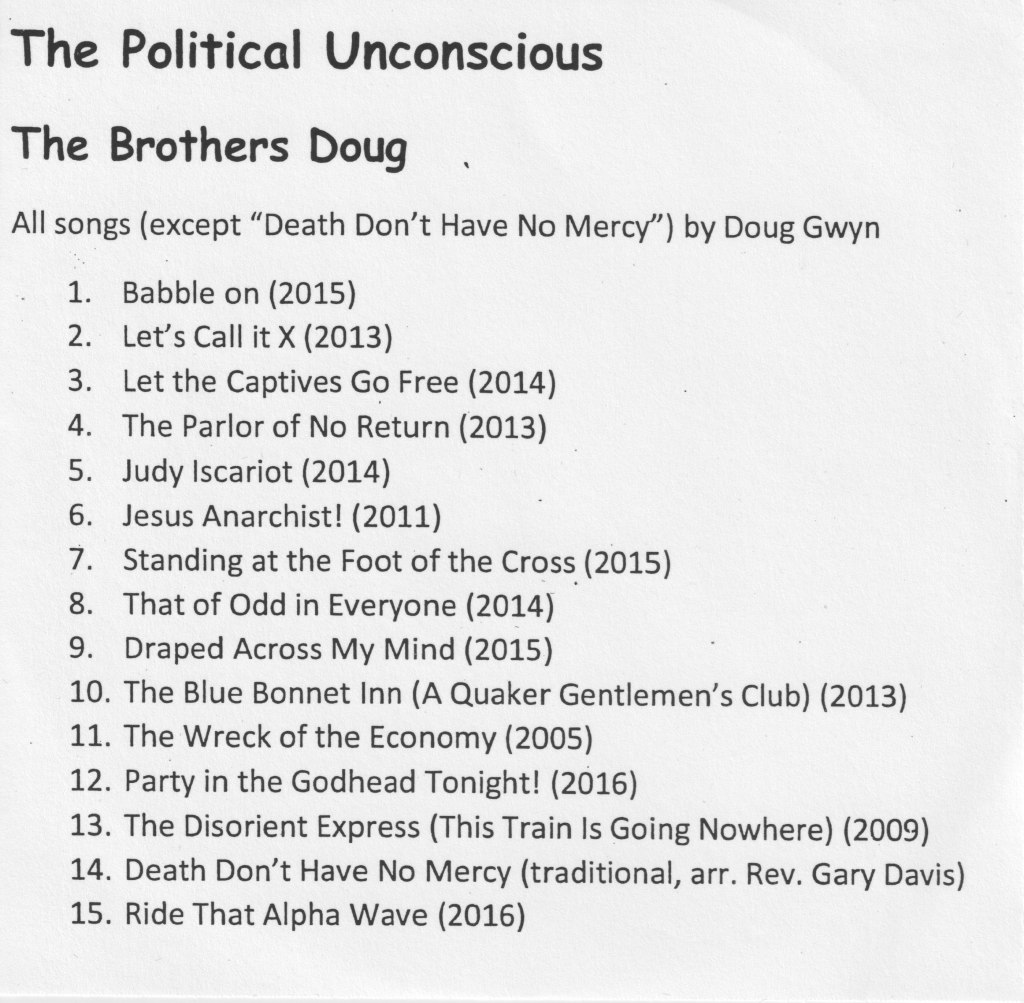 The Political Unconscious

The Brothers Doug

All songs (except "Death Don't Have No Mercy") by Doug Gwyn

1. Babble on (2015)
2. Let's Call it X (2013)
3. Let the Captives Go Free (2014)
4. The Parlor of No Return (2013)
5. Judy Iscariot (2014)
6. Jesus Anarchist! (2011)
7. Standing at the Foot of the Cross (2015)
8. That of Odd in Everyone (2014)
9. Draped Across My Mind (2015)
10. The Blue Bonnet Inn (A Quaker Gentlemen's Club) (2013)
11. The Wreck of the Economy (2005)
12. Party in the Godhead Tonight! (2016)
13. The Disorient Express (This Train Is Going Nowhere) (2009)
14. Death Don't Have No Mercy (traditional, arr. Rev. Gary Davis)
15. Ride That Alpha Wave (2016)